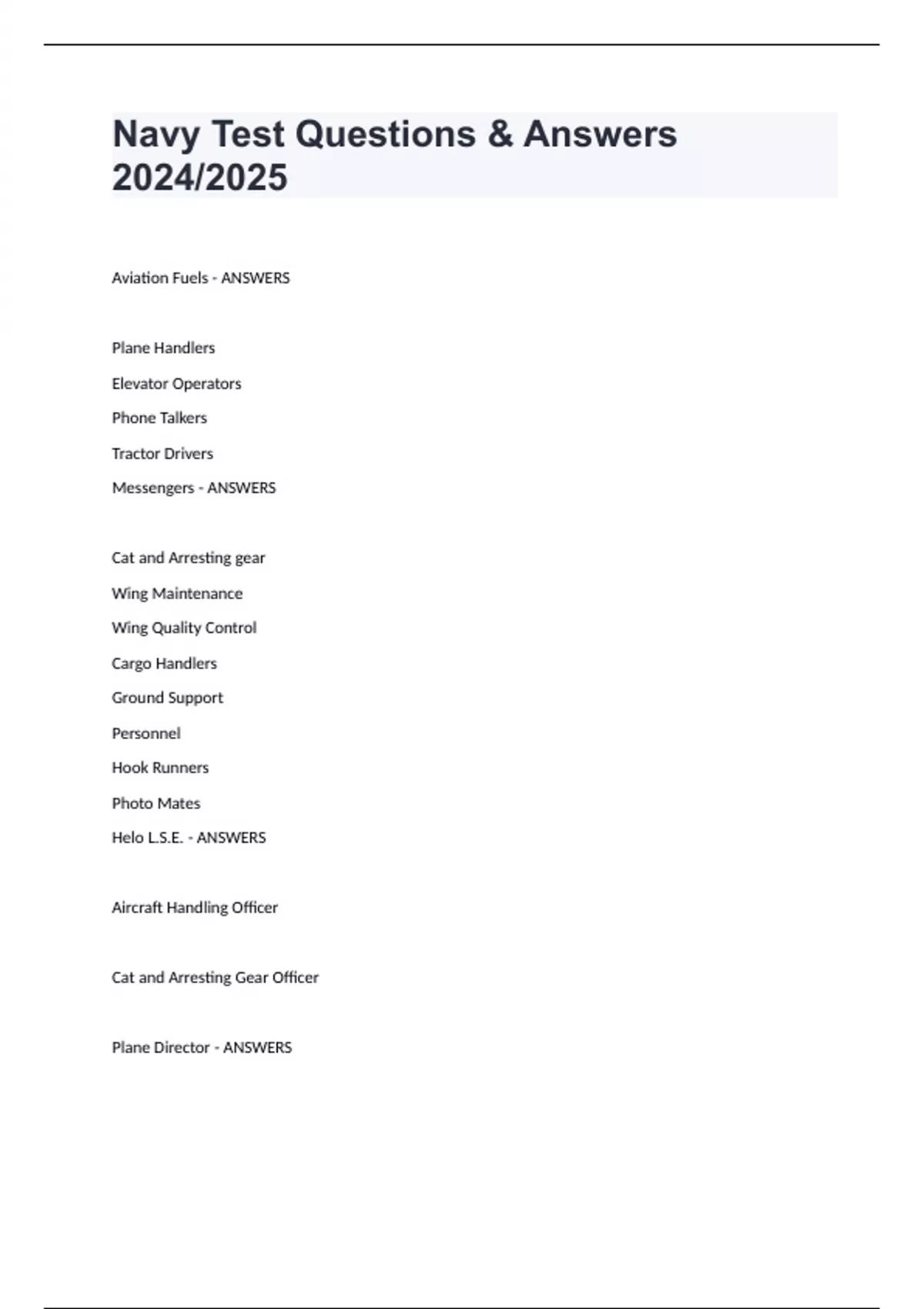 Navy Test Questions & Answers 2024/2025

Aviation Fuels - ANSWERS

Plane Handlers

Elevator Operators

Phone Talkers

Tractor Drivers

Messengers - ANSWERS

Cat and Arresting gear

Wing Maintenance

Wing Quality Control

Cargo Handlers

Ground Support

Personnel

Hook Runners

Photo Mates

Helo L.S.E. - ANSWERS

Aircraft Handling Officer

Cat and Arresting Gear Officer

Plane Director - ANSWERS